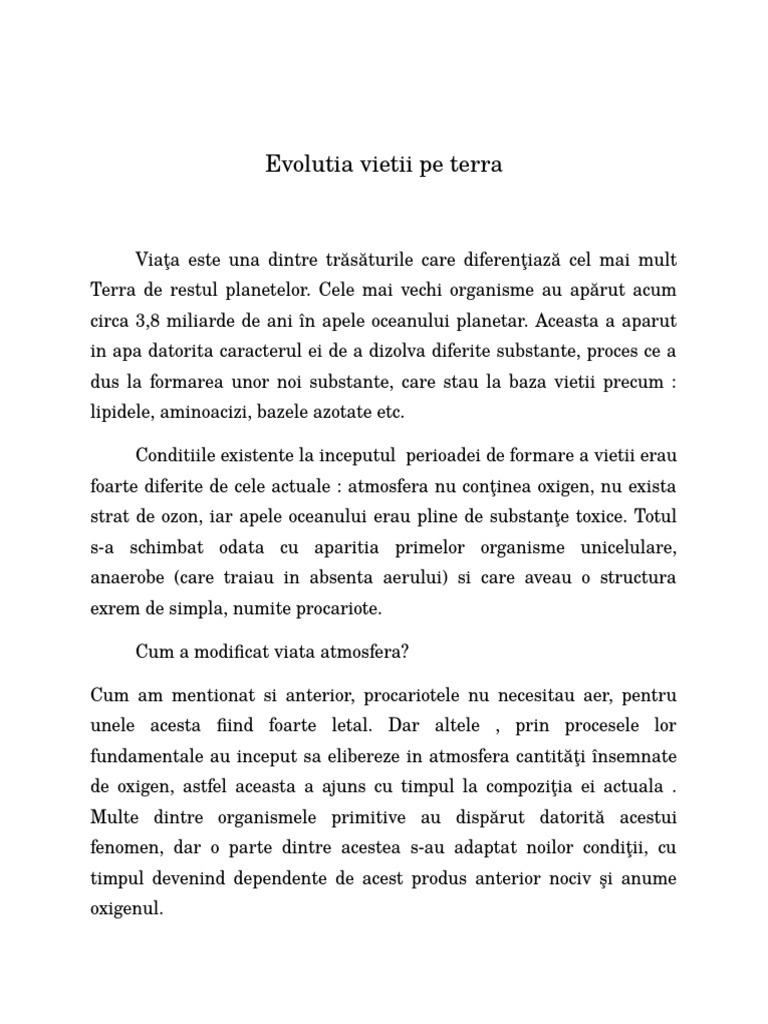 Evolutia vietii pe terra

Viaţa este una dintre trăsăturile care diferenţiază cel mai mult Terra de restul planetelor. Cele mai vechi organisme au apărut acum circa 3,8 miliarde de ani în apele oceanului planetar. Aceasta a aparut in apa datorita caracterul ei de a dizolva diferite substante, proces ce a dus la formarea unor noi substante, care stau la baza vietii precum : lipidele, aminoacizi, bazele azotate etc.

Conditiile existente la inceputul perioadei de formare a vietii erau foarte diferite de cele actuale : atmosfera nu conţinea oxigen, nu exista strat de ozon, iar apele oceanului erau pline de substanţe toxice. Totul s-a schimbat odata cu aparitia primelor organisme unicelulare, anaerobe (care traiau in absenta aerului) si care aveau o structura exrem de simpla, numite procariote.

Cum a modificat viata atmosfera?

Cum am mentionat si anterior, procariotele nu necesitau aer, pentru unele acesta fiind foarte letal. Dar altele , prin procesele lor fundamentale au inceput sa elibereze in atmosfera cantităţi însemnate de oxigen, astfel aceasta a ajuns cu timpul la compoziţia ei actuala . Multe dintre organismele primitive au dispărut datorită acestui fenomen, dar o parte dintre acestea s-au adaptat noilor condiţii, cu timpul devenind dependente de acest produs anterior nociv şi anume oxigenul.